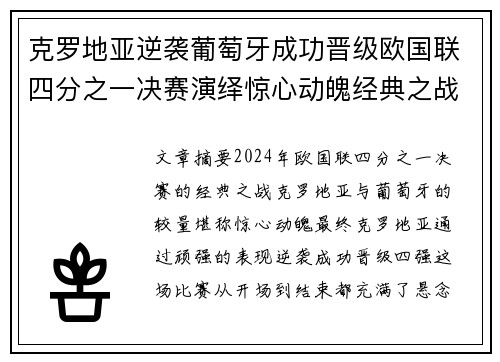 克罗地亚逆袭葡萄牙成功晋级欧国联四分之一决赛演绎惊心动魄经典之战

文章摘要2024年欧国联四分之一决赛的经典之战克罗地亚与葡萄牙的较量堪称惊心动魄最终克罗地亚通过顽强的表现逆袭成功晋级四强这场比赛从开场到结束都充满了悬念